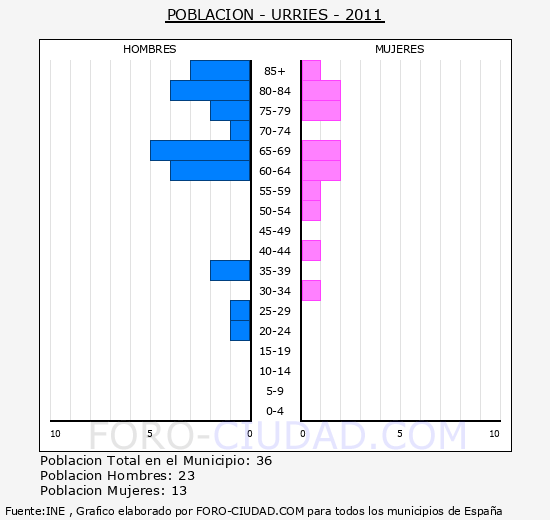 POBLACION - URRIES - 2011

HOMBRES

MUJERES

85+
80-84
75-79
70-74
65-69
60-64
55-59
50-54
45-49
40-44
35-39
30-34
25-29
20-24
15-19
10-14
5-9
0-4

10 5 0 0 5 10

FORO-CIUDAD.COM

Poblacion Total en el Municipio: 36
Poblacion Hombres: 23
Poblacion Mujeres: 13

Fuente:INE , Grafico elaborado por FORO-CIUDAD.COM para todos los municipios de España